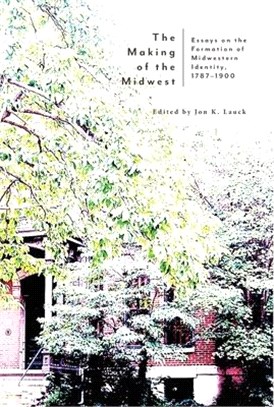 The Making of the Midwest

Essays on the Formation of Midwestern Identity, 1787–1900

Edited by Jon K. Lauck